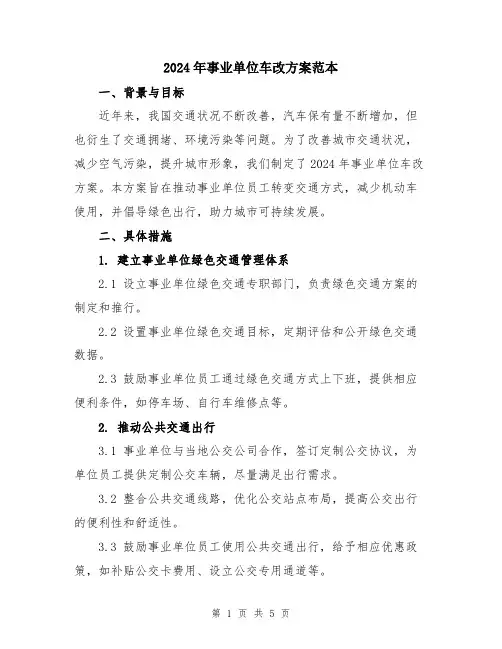 2024年事业单位车改方案范本

一、背景与目标

近年来，我国交通状况不断改善，汽车保有量不断增加，但也衍生了交通拥堵、环境污染等问题。为了改善城市交通状况，减少空气污染，提升城市形象，我们制定了2024年事业单位车改方案。本方案旨在推动事业单位员工转变交通方式，减少机动车使用，并倡导绿色出行，助力城市可持续发展。

二、具体措施

1. 建立事业单位绿色交通管理体系

2.1 设立事业单位绿色交通专职部门，负责绿色交通方案的制定和推行。

2.2 设置事业单位绿色交通目标，定期评估和公开绿色交通数据。

2.3 鼓励事业单位员工通过绿色交通方式上下班，提供相应便利条件，如停车场、自行车维修点等。

2. 推动公共交通出行

3.1 事业单位与当地公交公司合作，签订定制公交协议，为单位员工提供定制公交车辆，尽量满足出行需求。

3.2 整合公共交通线路，优化公交站点布局，提高公交出行的便利性和舒适性。

3.3 鼓励事业单位员工使用公共交通出行，给予相应优惠政策，如补贴公交卡费用、设立公交专用通道等。

第 1 页 共 5 页